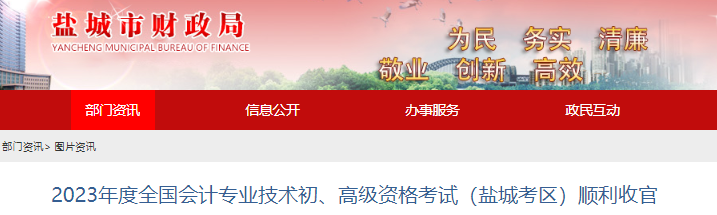 盐城市财政局
YANCHENG MUNICIPAL BUREAU OF FINANCE

为民 务实 清廉
敬业 创新 高效

部门资讯 信息公开 办事服务 政民互动

部门资讯 > 图片资讯

2023年度全国会计专业技术初、高级资格考试（盐城考区）顺利收官